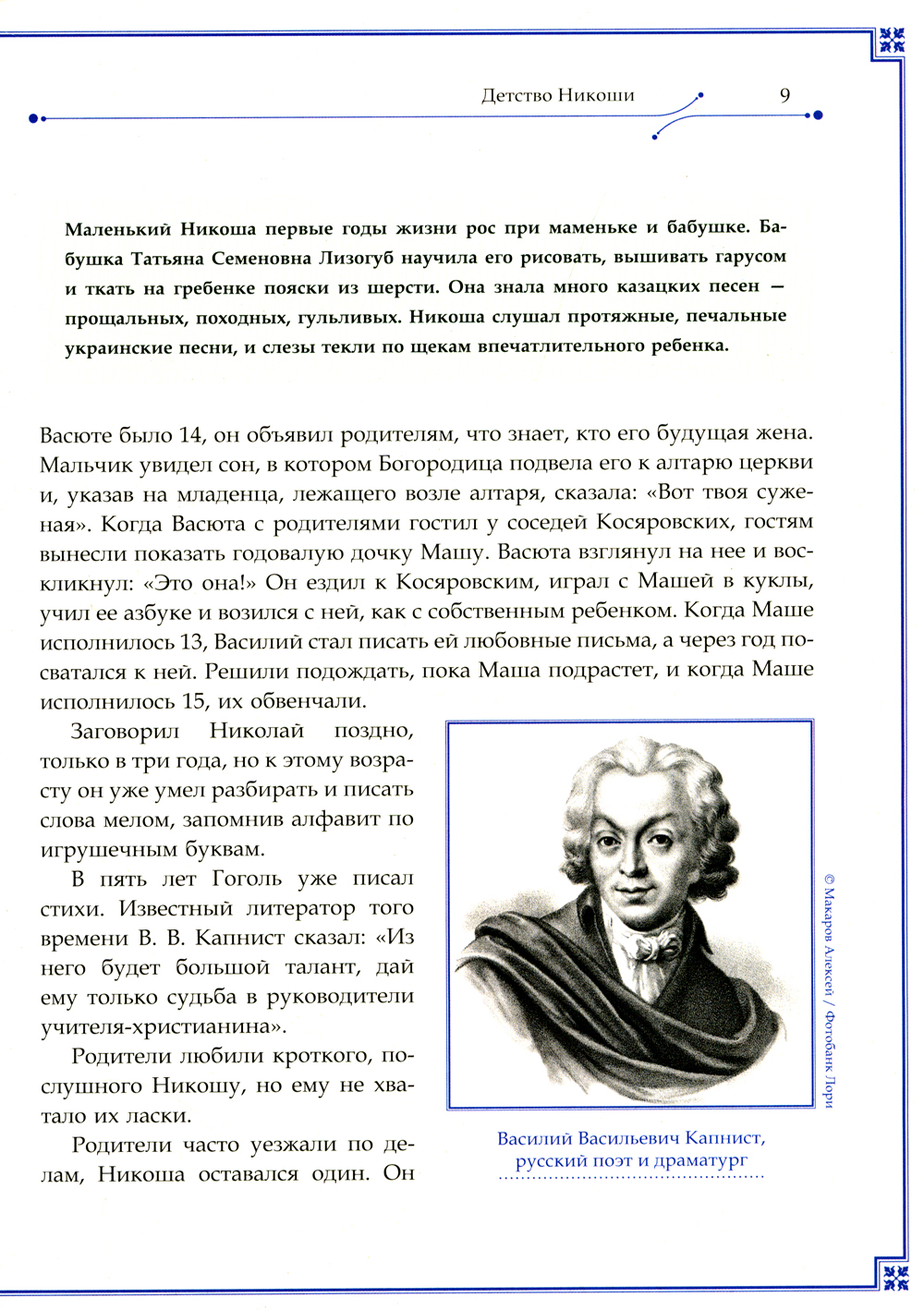 Детство Никоши 9

Маленький Никоша первые годы жизни рос при маменьке и бабушке. Бабушка Татьяна Семеновна Лизогуб научила его рисовать, вышивать гарусом и ткать на гребенке пояски из шерсти. Она знала много казацких песен — прощальных, походных, гульливых. Никоша слушал протяжные, печальные украинские песни, и слезы текли по щекам впечатлительного ребенка.

Васюте было 14, он объявил родителям, что знает, кто его будущая жена. Мальчик увидел сон, в котором Богородица подвела его к алтарю церкви и, указав на младенца, лежащего возле алтаря, сказала: «Вот твоя суженая». Когда Васюта с родителями гостил у соседей Косяровских, гостям вынесли показать годовалую дочку Машу. Васюта взглянул на нее и воскликнул: «Это она!» Он ездил к Косяровским, играл с Машей в куклы, учил ее азбуке и возился с ней, как с собственным ребенком. Когда Маше исполнилось 13, Василий стал писать ей любовные письма, а через год посватался к ней. Решили подождать, пока Маша подрастет, и когда Маше исполнилось 15, их обвенчали.

Заговорил Николай поздно, только в три года, но к этому возрасту он уже умел разбирать и писать слова мелом, запомнив алфавит по игрушечным буквам.

В пять лет Гоголь уже писал стихи. Известный литератор того времени В. В. Капнист сказал: «Из него будет большой талант, дай ему только судьба в руководители учителя-христианина».

Родители любили кроткого, послушного Никошу, но ему не хватало их ласки.

Родители часто уезжали по делам, Никоша оставался один. Он

© Макаров Алексей / Фотобанк Лори

Василий Васильевич Капнист, русский поэт и драматург